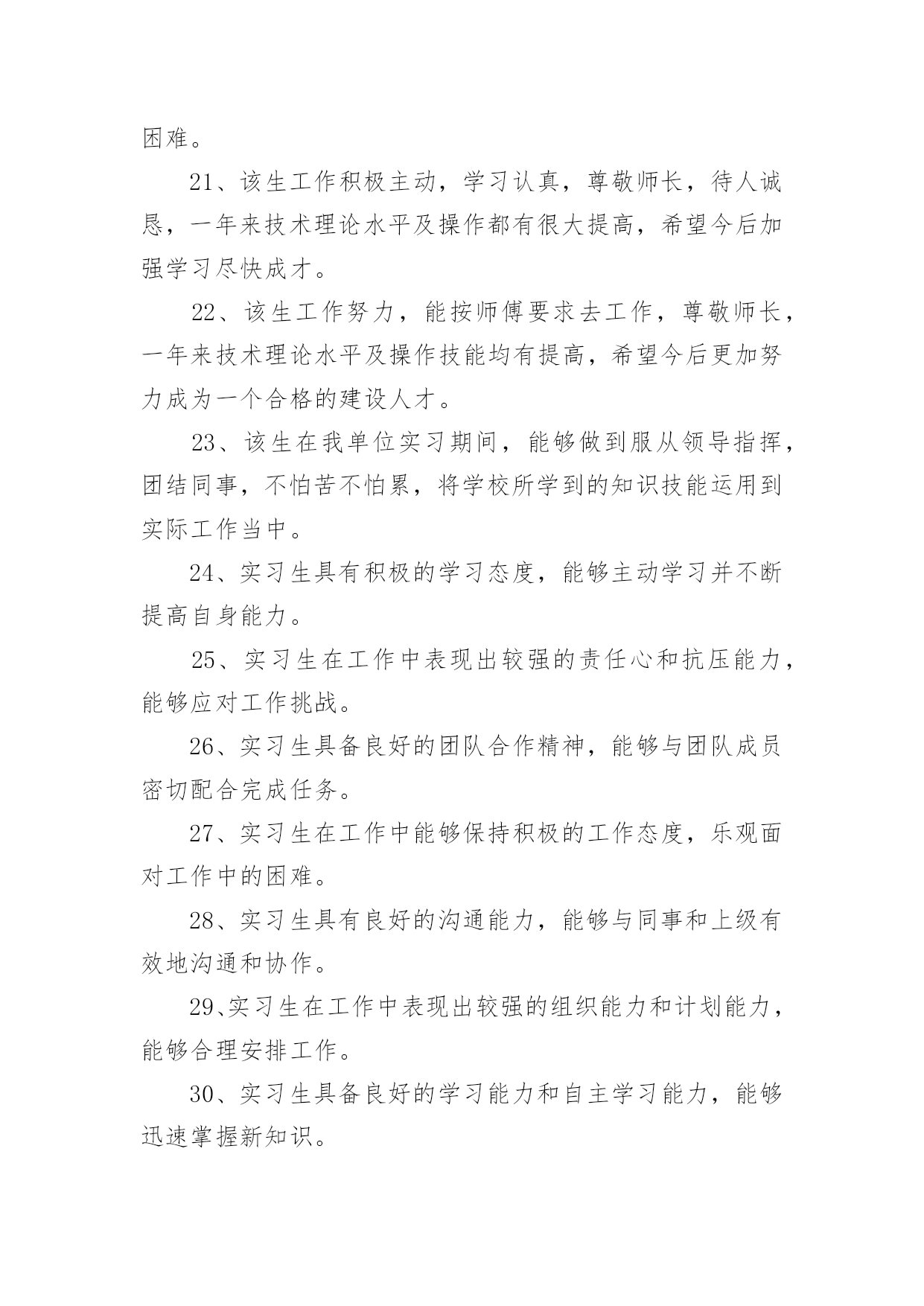 困难。

21、该生工作积极主动，学习认真，尊敬师长，待人诚恳，一年来技术理论水平及操作都有很大提高，希望今后加强学习尽快成才。

22、该生工作努力，能按师傅要求去工作，尊敬师长，一年来技术理论水平及操作技能均有提高，希望今后更加努力成为一个合格的建设人才。

23、该生在我单位实习期间，能够做到服从领导指挥，团结同事，不怕苦不怕累，将学校所学到的知识技能运用到实际工作当中。

24、实习生具有积极的学习态度，能够主动学习并不断提高自身能力。

25、实习生在工作中表现出较强的责任心和抗压能力，能够应对工作挑战。

26、实习生具备良好的团队合作精神，能够与团队成员密切配合完成任务。

27、实习生在工作中能够保持积极的工作态度，乐观面对工作中的困难。

28、实习生具有良好的沟通能力，能够与同事和上级有效地沟通和协作。

29、实习生在工作中表现出较强的组织能力和计划能力，能够合理安排工作。

30、实习生具备良好的学习能力和自主学习能力，能够迅速掌握新知识。